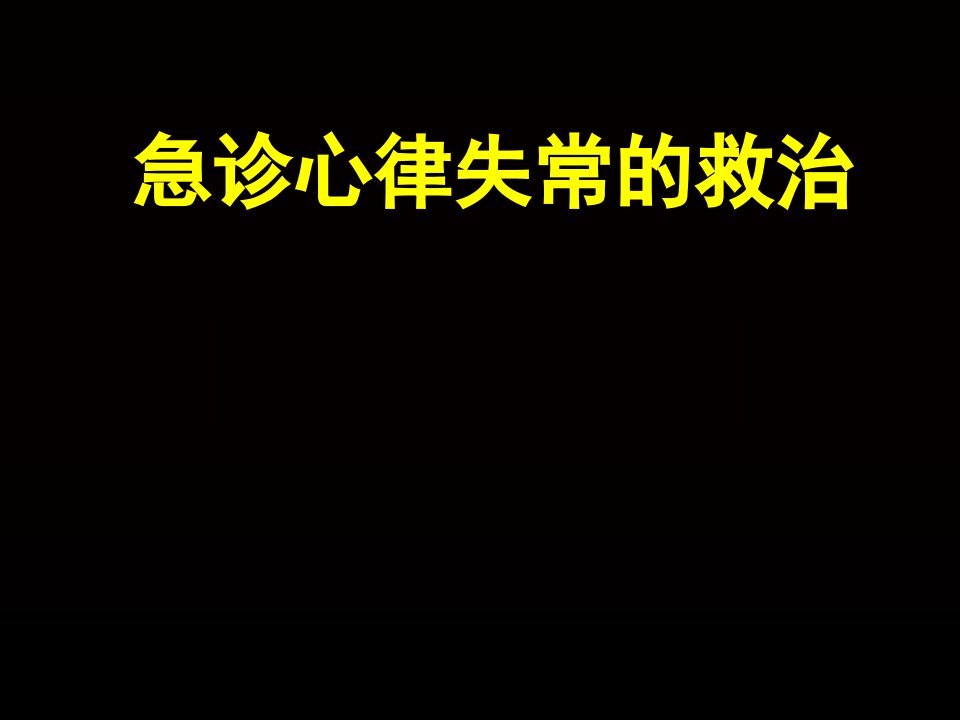 急诊心律失常的救治